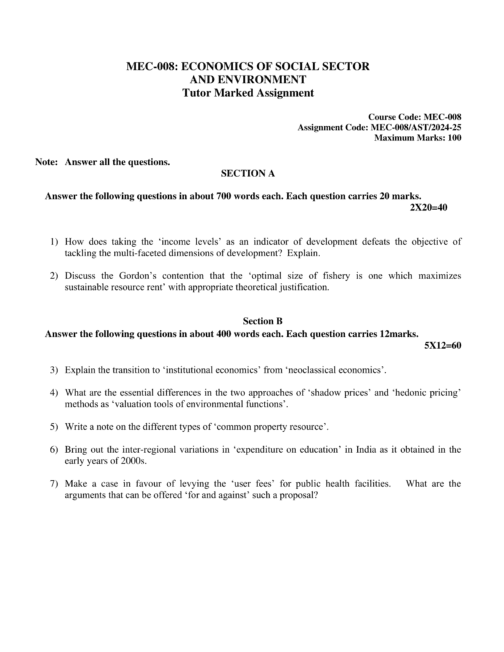 MEC-008: ECONOMICS OF SOCIAL SECTOR AND ENVIRONMENT
Tutor Marked Assignment

Course Code: MEC-008
Assignment Code: MEC-008/AST/2024-25
Maximum Marks: 100

Note: Answer all the questions.

SECTION A

Answer the following questions in about 700 words each. Each question carries 20 marks.
2X20=40

1) How does taking the 'income levels' as an indicator of development defeats the objective of tackling the multi-faceted dimensions of development? Explain.

2) Discuss the Gordon's contention that the 'optimal size of fishery is one which maximizes sustainable resource rent' with appropriate theoretical justification.

Section B

Answer the following questions in about 400 words each. Each question carries 12marks.
5X12=60

3) Explain the transition to 'institutional economics' from 'neoclassical economics'.

4) What are the essential differences in the two approaches of 'shadow prices' and 'hedonic pricing' methods as 'valuation tools of environmental functions'.

5) Write a note on the different types of 'common property resource'.

6) Bring out the inter-regional variations in 'expenditure on education' in India as it obtained in the early years of 2000s.

7) Make a case in favour of levying the 'user fees' for public health facilities. What are the arguments that can be offered 'for and against' such a proposal?